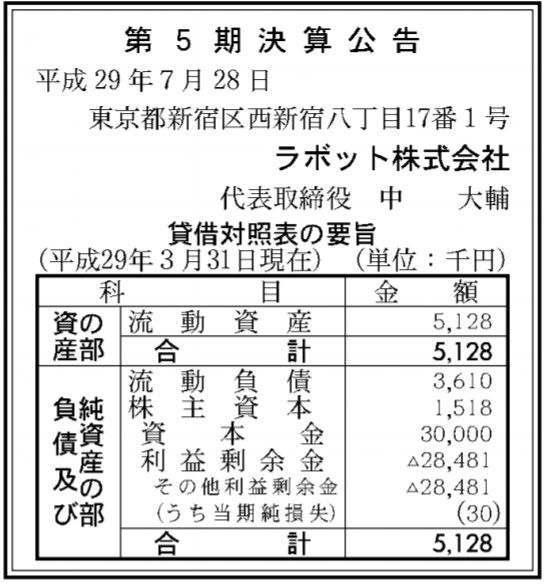 第5期決算公告

平成29年7月28日

東京都新宿区西新宿八丁目17番1号

ラボット株式会社

代表取締役 中 大輔

貸借対照表の要旨

(平成29年3月31日現在) (単位：千円)

| 科目 | | 金額 |
|---|---|---|
| 資産の部 | 流動資産 | 5,128 |
| | 合計 | 5,128 |
| 負債及び純資産の部 | 流動負債 | 3,610 |
| | 株主資本 | 1,518 |
| | 資本金 | 30,000 |
| | 利益剰余金 | △28,481 |
| | その他利益剰余金 | △28,481 |
| | (うち当期純損失) | (30) |
| | 合計 | 5,128 |